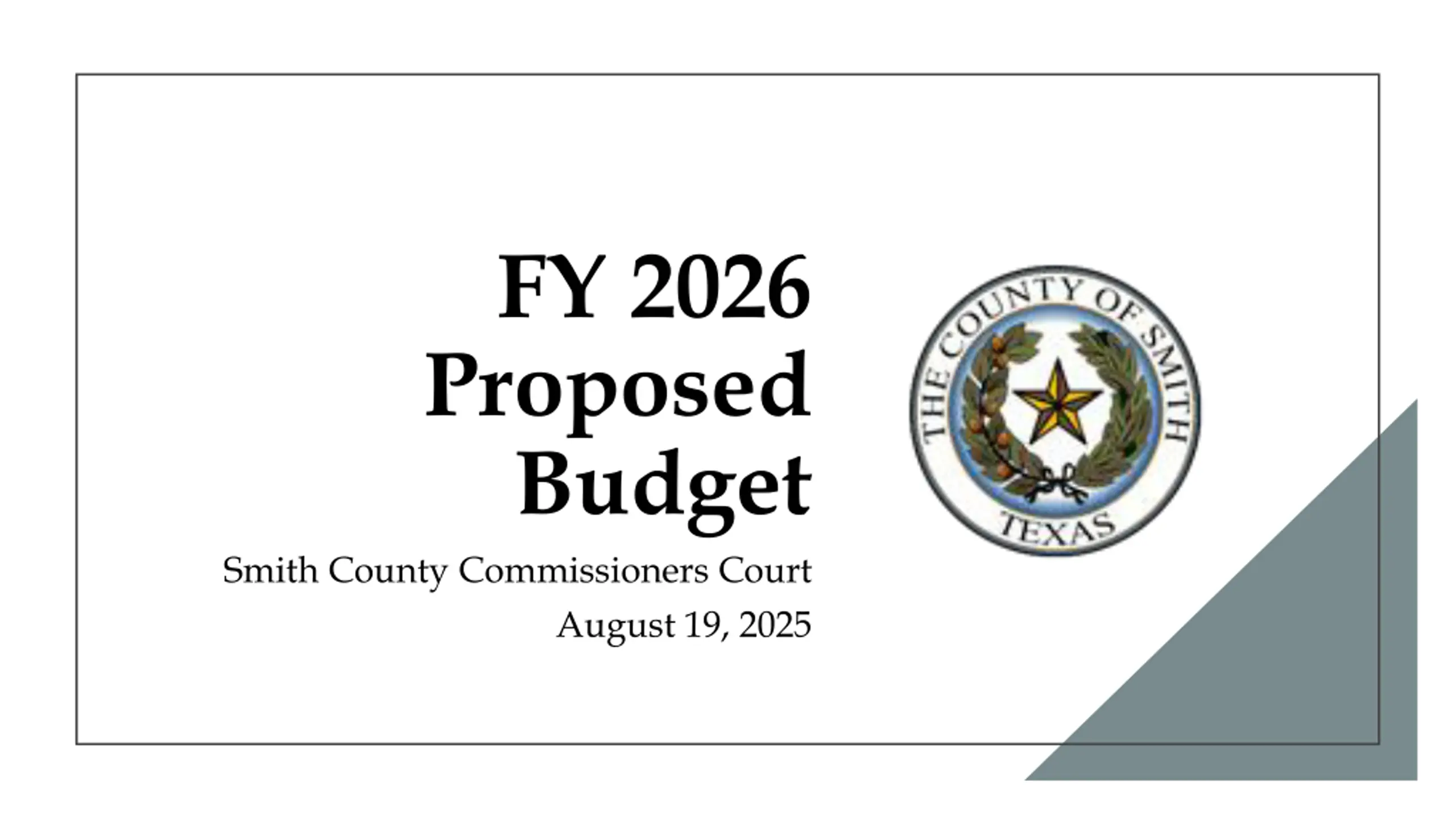 FY 2026 Proposed Budget

Smith County Commissioners Court

August 19, 2025

THE COUNTY OF SMITH
TEXAS